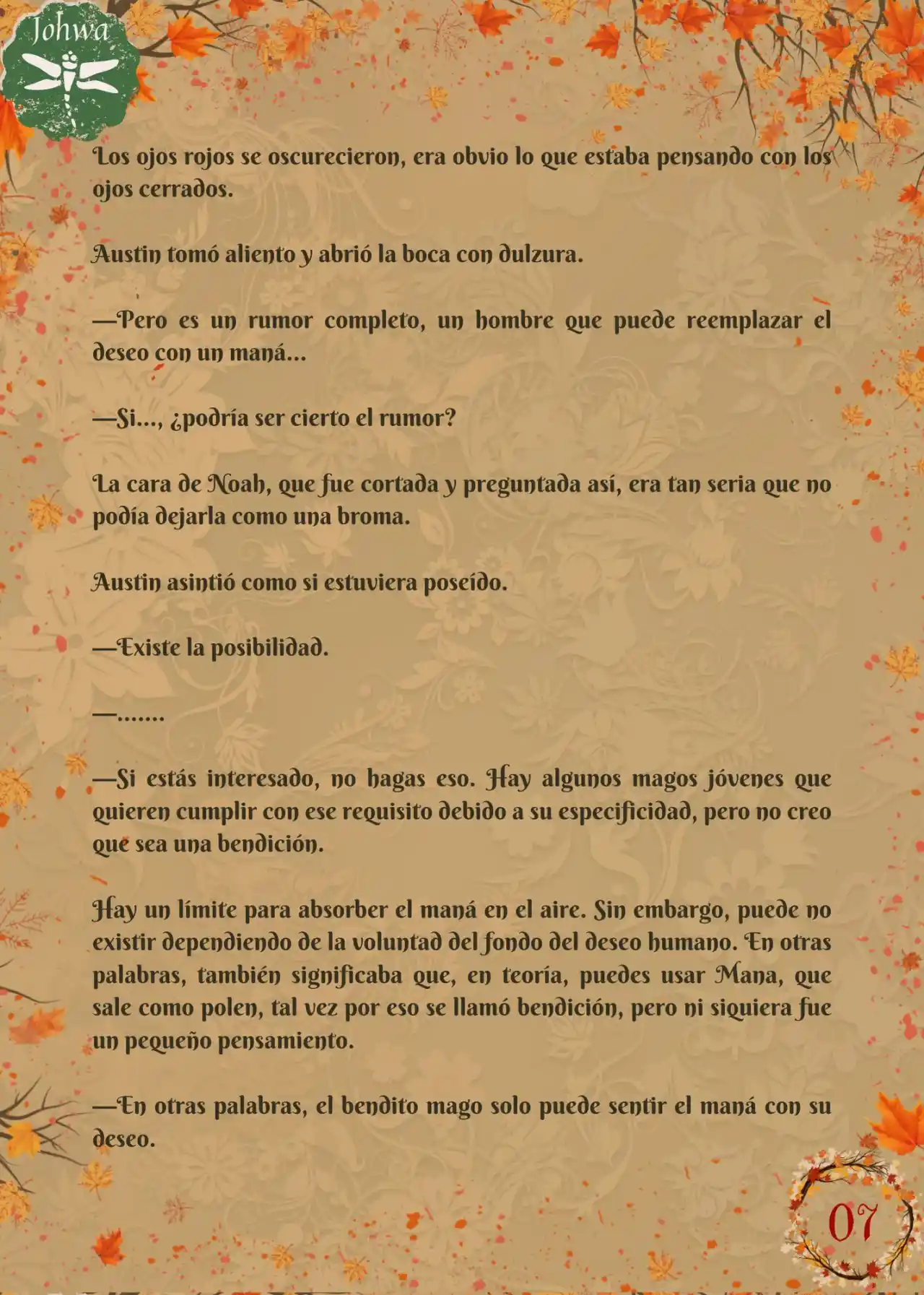 Johwa

Los ojos rojos se oscurecieron, era obvio lo que estaba pensando con los ojos cerrados.

Austin tomó aliento y abrió la boca con dulzura.

—Pero es un rumor completo, un hombre que puede reemplazar el deseo con un maná...

—Si..., ¿podría ser cierto el rumor?

La cara de Noah, que fue cortada y preguntada así, era tan seria que no podía dejarla como una broma.

Austin asintió como si estuviera poseído.

—Existe la posibilidad.

—.......

—Si estás interesado, no hagas eso. Hay algunos magos jóvenes que quieren cumplir con ese requisito debido a su especificidad, pero no creo que sea una bendición.

Hay un límite para absorber el maná en el aire. Sin embargo, puede no existir dependiendo de la voluntad del fondo del deseo humano. En otras palabras, también significaba que, en teoría, puedes usar Mana, que sale como polen, tal vez por eso se llamó bendición, pero ni siquiera fue un pequeño pensamiento.

—En otras palabras, el bendito mago solo puede sentir el maná con su deseo.

07